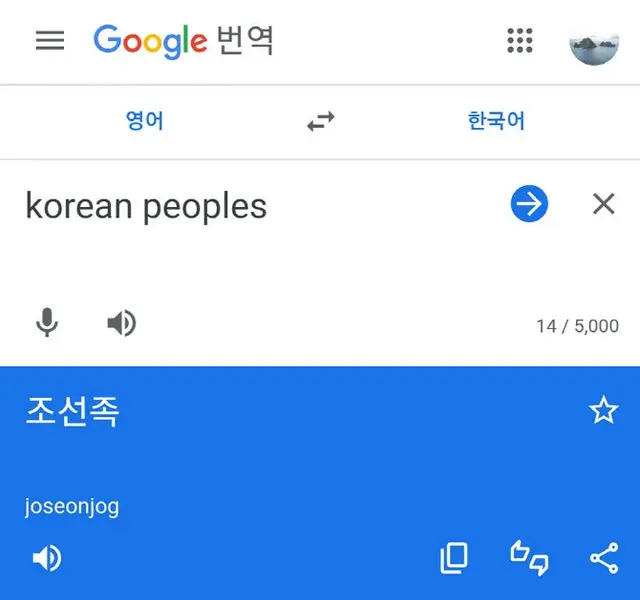 Google 번역

영어

한국어

korean peoples

14 / 5,000

조선족

joseonjog